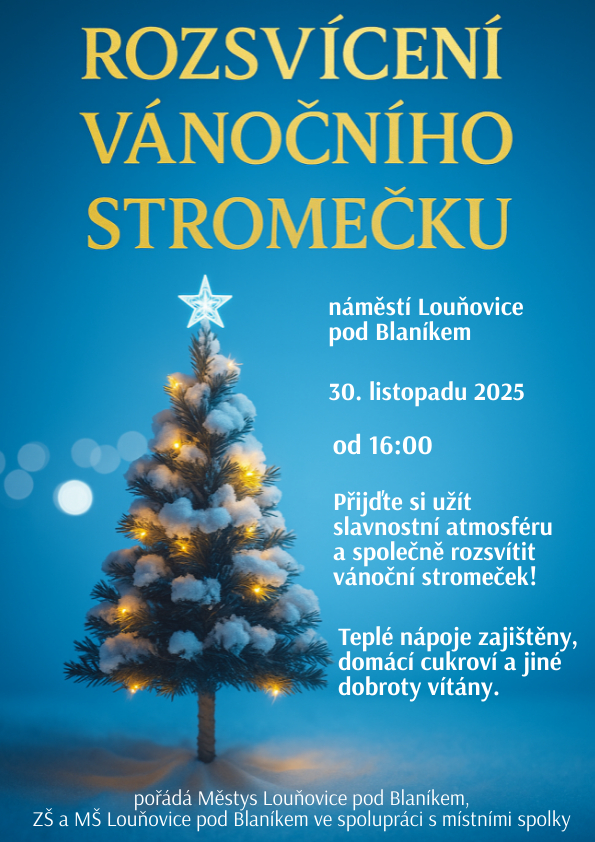 ROZSVÍCENÍ VÁNOČNÍHO STROMEČKU

náměstí Louňovice pod Blaníkem

30. listopadu 2025

od 16:00

Přijďte si užít slavnostní atmosféru a společně rozsvítit vánoční stromeček!

Teplé nápoje zajištěny, domácí cukroví a jiné dobroty vítány.

pořádá Městys Louňovice pod Blaníkem,
ZŠ a MŠ Louňovice pod Blaníkem ve spolupráci s místními spolky